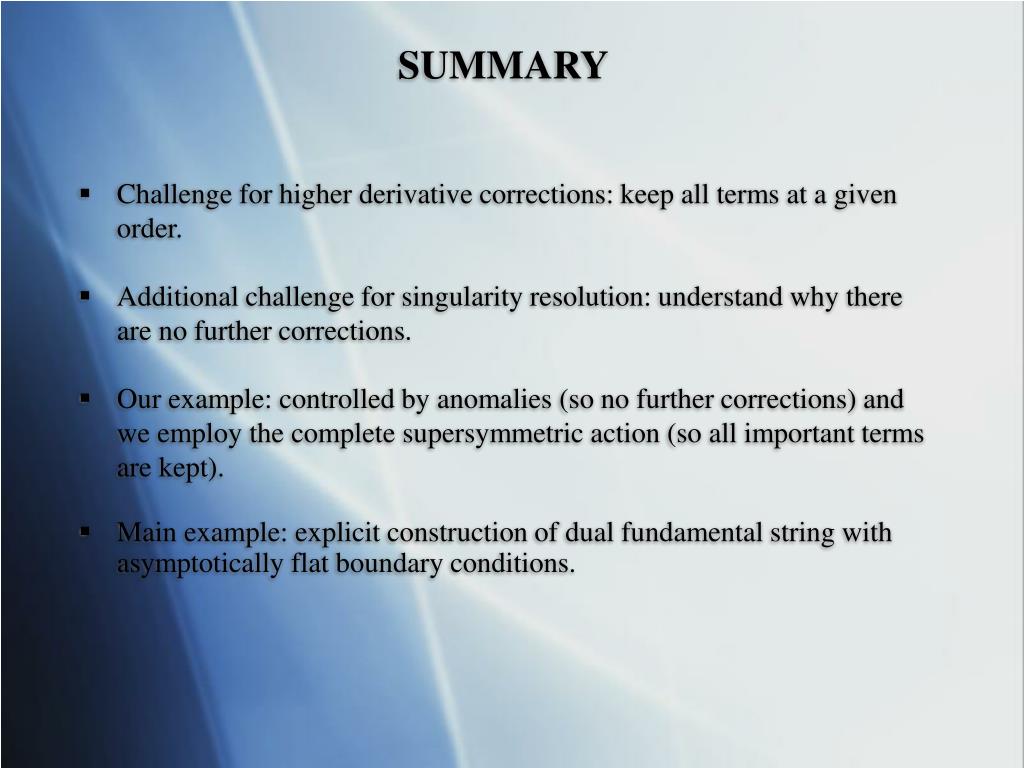 SUMMARY

▪ Challenge for higher derivative corrections: keep all terms at a given order.

▪ Additional challenge for singularity resolution: understand why there are no further corrections.

▪ Our example: controlled by anomalies (so no further corrections) and we employ the complete supersymmetric action (so all important terms are kept).

▪ Main example: explicit construction of dual fundamental string with asymptotically flat boundary conditions.